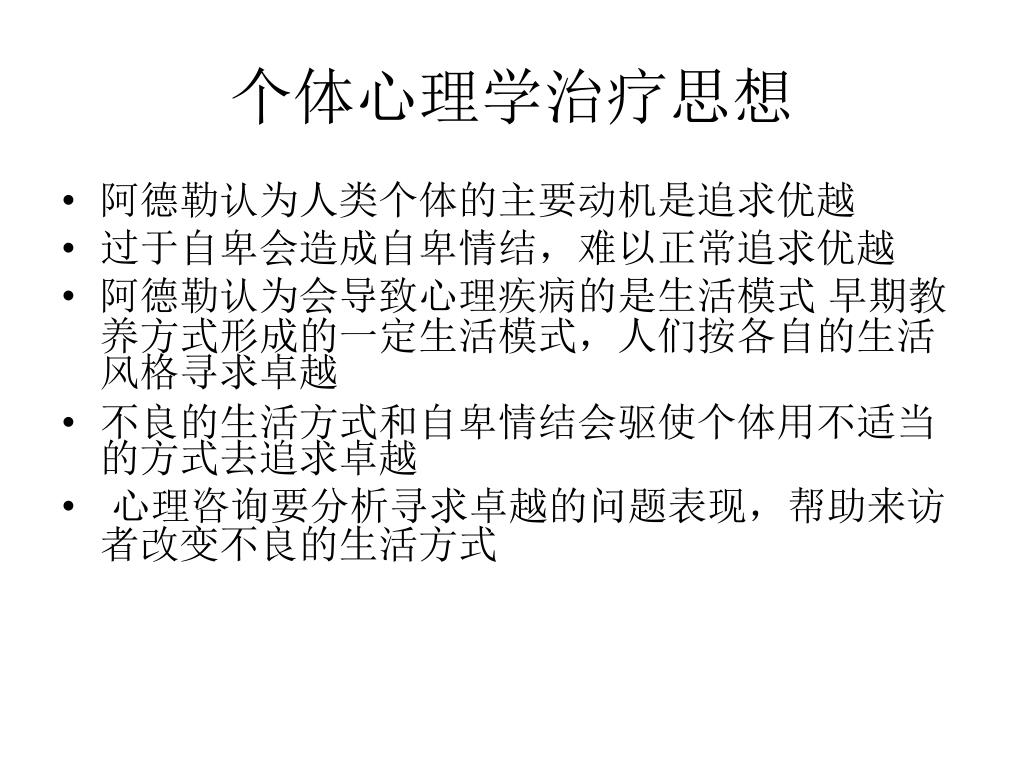 个体心理学治疗思想

• 阿德勒认为人类个体的主要动机是追求优越
• 过于自卑会造成自卑情结，难以正常追求优越
• 阿德勒认为会导致心理疾病的是生活模式 早期教养方式形成的一定生活模式，人们按各自的生活风格寻求卓越
• 不良的生活方式和自卑情结会驱使个体用不适当的方式去追求卓越
• 心理咨询要分析寻求卓越的问题表现，帮助来访者改变不良的生活方式